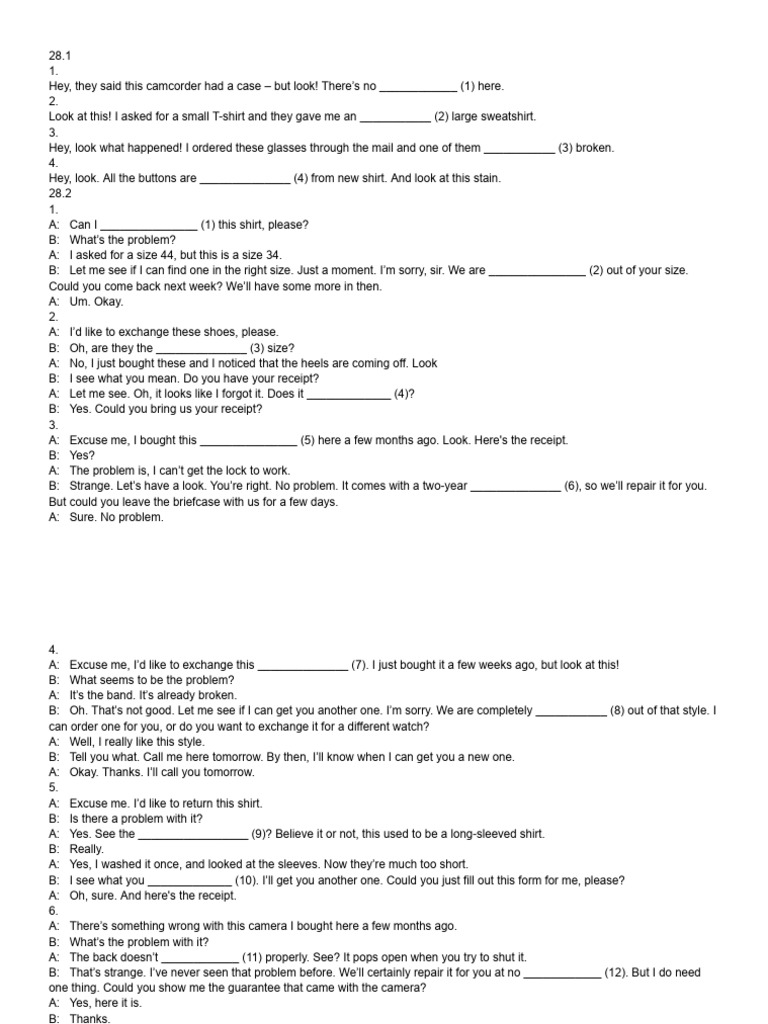 28.1
1.
Hey, they said this camcorder had a case – but look! There's no ____________ (1) here.
2.
Look at this! I asked for a small T-shirt and they gave me an ___________ (2) large sweatshirt.
3.
Hey, look what happened! I ordered these glasses through the mail and one of them ___________ (3) broken.
4.
Hey, look. All the buttons are ______________ (4) from new shirt. And look at this stain.
28.2
1.
A: Can I _______________ (1) this shirt, please?
B: What's the problem?
A: I asked for a size 44, but this is a size 34.
B: Let me see if I can find one in the right size. Just a moment. I'm sorry, sir. We are _______________ (2) out of your size. Could you come back next week? We'll have some more in then.
A: Um. Okay.
2.
A: I'd like to exchange these shoes, please.
B: Oh, are they the ______________ (3) size?
A: No, I just bought these and I noticed that the heels are coming off. Look
B: I see what you mean. Do you have your receipt?
A: Let me see. Oh, it looks like I forgot it. Does it _____________ (4)?
B: Yes. Could you bring us your receipt?
3.
A: Excuse me, I bought this _______________ (5) here a few months ago. Look. Here's the receipt.
B: Yes?
A: The problem is, I can't get the lock to work.
B: Strange. Let's have a look. You're right. No problem. It comes with a two-year ______________ (6), so we'll repair it for you. But could you leave the briefcase with us for a few days.
A: Sure. No problem.

4.
A: Excuse me, I'd like to exchange this ______________ (7). I just bought it a few weeks ago, but look at this!
B: What seems to be the problem?
A: It's the band. It's already broken.
B: Oh. That's not good. Let me see if I can get you another one. I'm sorry. We are completely ___________ (8) out of that style. I can order one for you, or do you want to exchange it for a different watch?
A: Well, I really like this style.
B: Tell you what. Call me here tomorrow. By then, I'll know when I can get you a new one.
A: Okay. Thanks. I'll call you tomorrow.
5.
A: Excuse me. I'd like to return this shirt.
B: Is there a problem with it?
A: Yes. See the _________________ (9)? Believe it or not, this used to be a long-sleeved shirt.
B: Really.
A: Yes, I washed it once, and looked at the sleeves. Now they're much too short.
B: I see what you _____________ (10). I'll get you another one. Could you just fill out this form for me, please?
A: Oh, sure. And here's the receipt.
6.
A: There's something wrong with this camera I bought here a few months ago.
B: What's the problem with it?
A: The back doesn't ____________ (11) properly. See? It pops open when you try to shut it.
B: That's strange. I've never seen that problem before. We'll certainly repair it for you at no ____________ (12). But I do need one thing. Could you show me the guarantee that came with the camera?
A: Yes, here it is.
B: Thanks.